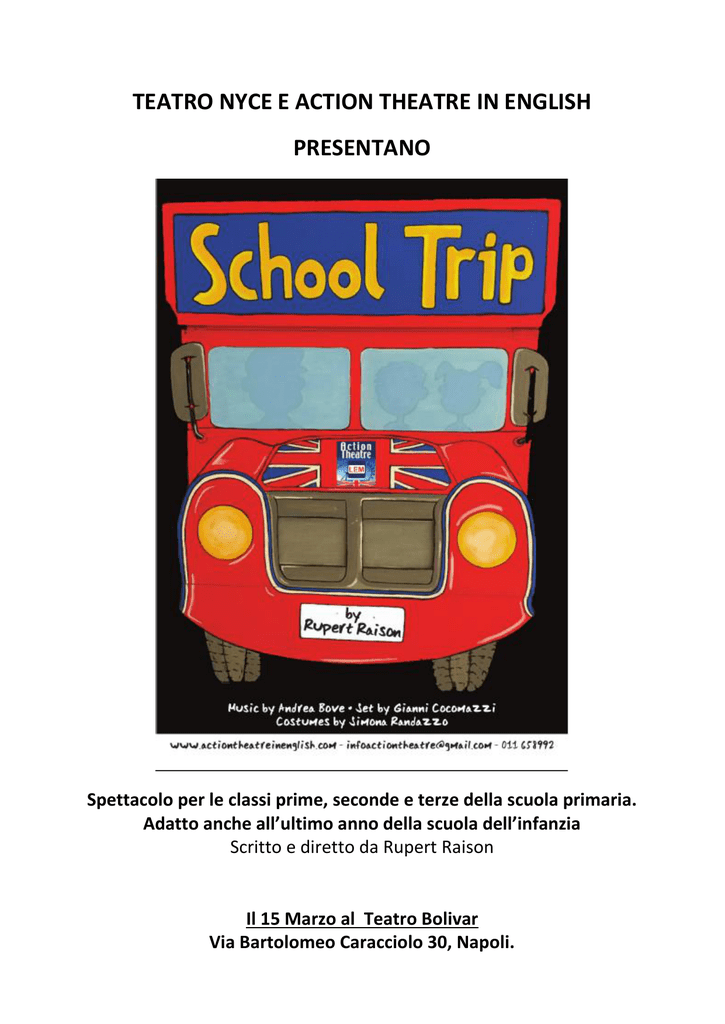 TEATRO NYCE E ACTION THEATRE IN ENGLISH

PRESENTANO

School Trip

Action Theatre

LEM

by Rupert Raison

Music by Andrea Bove • Set by Gianni Cocomazzi
Costumes by Simona Randazzo

www.actiontheatreinenglish.com - infoactiontheatre@gmail.com - 011 658992

Spettacolo per le classi prime, seconde e terze della scuola primaria.
Adatto anche all'ultimo anno della scuola dell'infanzia
Scritto e diretto da Rupert Raison

Il 15 Marzo al Teatro Bolivar
Via Bartolomeo Caracciolo 30, Napoli.